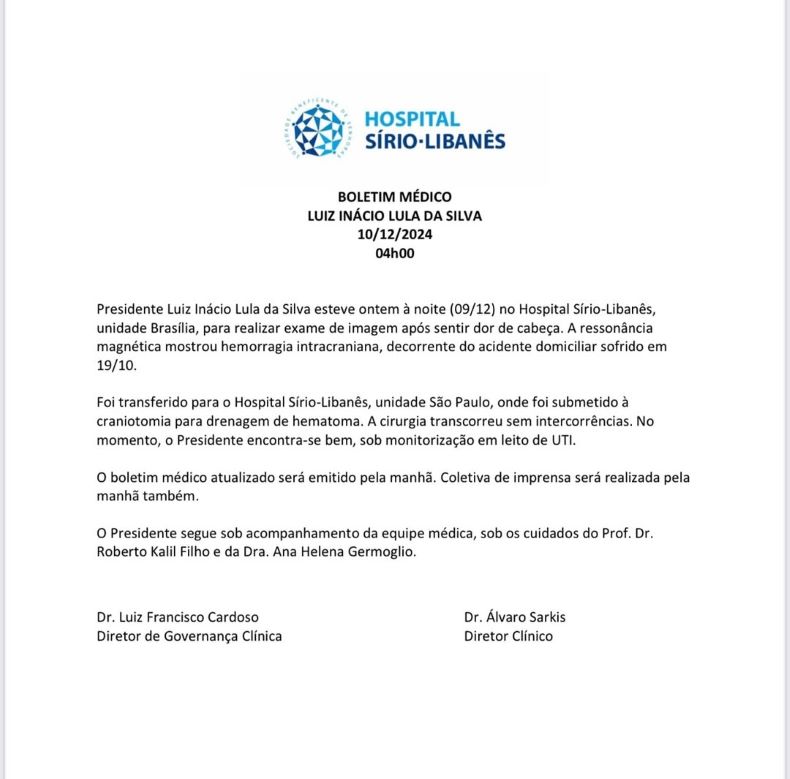 HOSPITAL
SÍRIO·LIBANÊS

BOLETIM MÉDICO
LUIZ INÁCIO LULA DA SILVA
10/12/2024
04h00

Presidente Luiz Inácio Lula da Silva esteve ontem à noite (09/12) no Hospital Sírio-Libanês, unidade Brasília, para realizar exame de imagem após sentir dor de cabeça. A ressonância magnética mostrou hemorragia intracraniana, decorrente do acidente domiciliar sofrido em 19/10.

Foi transferido para o Hospital Sírio-Libanês, unidade São Paulo, onde foi submetido à craniotomia para drenagem de hematoma. A cirurgia transcorreu sem intercorrências. No momento, o Presidente encontra-se bem, sob monitorização em leito de UTI.

O boletim médico atualizado será emitido pela manhã. Coletiva de imprensa será realizada pela manhã também.

O Presidente segue sob acompanhamento da equipe médica, sob os cuidados do Prof. Dr. Roberto Kalil Filho e da Dra. Ana Helena Germoglio.

Dr. Luiz Francisco Cardoso
Diretor de Governança Clínica

Dr. Álvaro Sarkis
Diretor Clínico